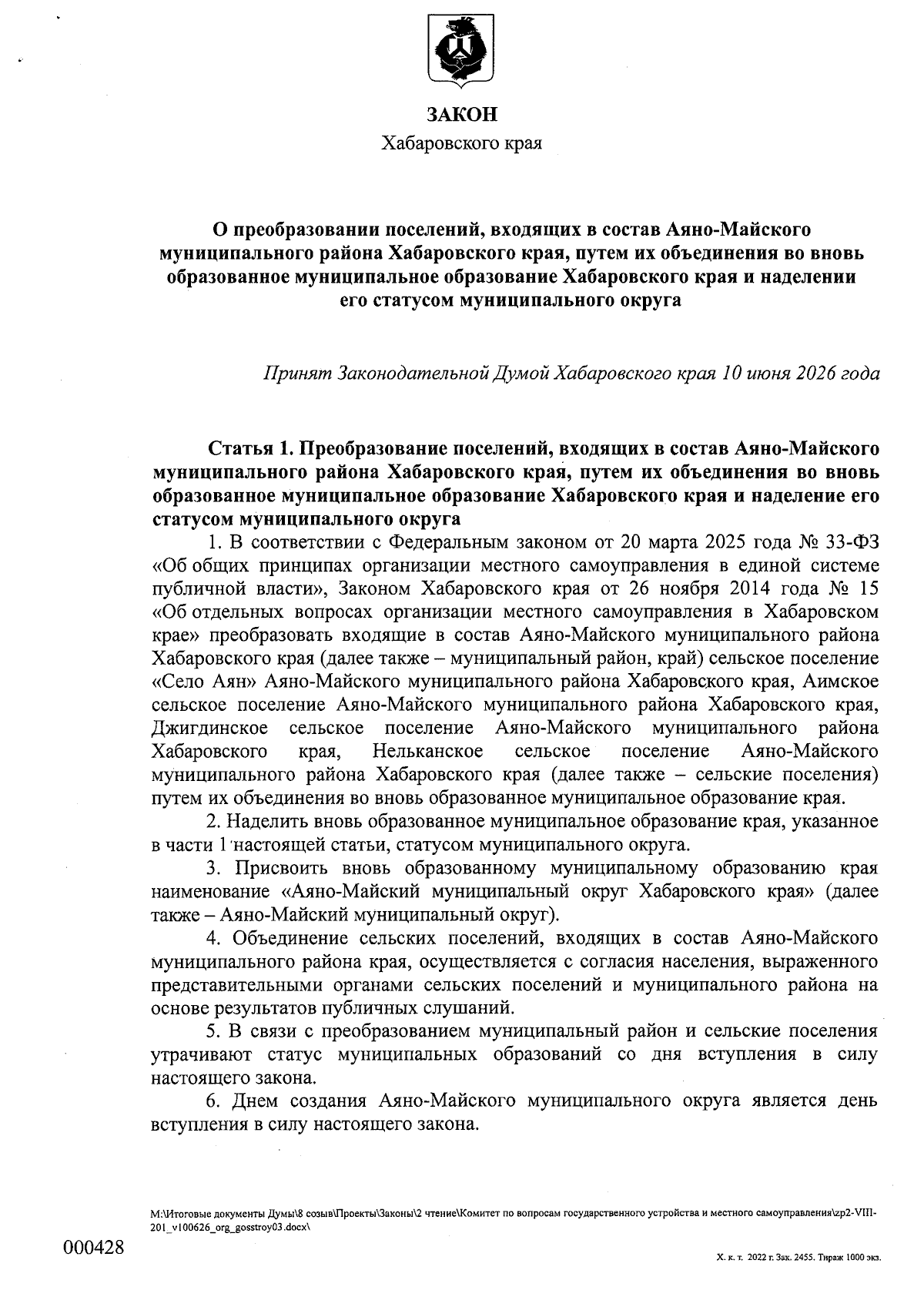 ЗАКОН
Хабаровского края

О преобразовании поселений, входящих в состав Аяно-Майского муниципального района Хабаровского края, путем их объединения во вновь образованное муниципальное образование Хабаровского края и наделении его статусом муниципального округа

Принят Законодательной Думой Хабаровского края 10 июня 2026 года

Статья 1. Преобразование поселений, входящих в состав Аяно-Майского муниципального района Хабаровского края, путем их объединения во вновь образованное муниципальное образование Хабаровского края и наделение его статусом муниципального округа

1. В соответствии с Федеральным законом от 20 марта 2025 года № 33-ФЗ «Об общих принципах организации местного самоуправления в единой системе публичной власти», Законом Хабаровского края от 26 ноября 2014 года № 15 «Об отдельных вопросах организации местного самоуправления в Хабаровском крае» преобразовать входящие в состав Аяно-Майского муниципального района Хабаровского края (далее также – муниципальный район, край) сельское поселение «Село Аян» Аяно-Майского муниципального района Хабаровского края, Аимское сельское поселение Аяно-Майского муниципального района Хабаровского края, Джигдинское сельское поселение Аяно-Майского муниципального района Хабаровского края, Нельканское сельское поселение Аяно-Майского муниципального района Хабаровского края (далее также – сельские поселения) путем их объединения во вновь образованное муниципальное образование края.

2. Наделить вновь образованное муниципальное образование края, указанное в части 1 настоящей статьи, статусом муниципального округа.

3. Присвоить вновь образованному муниципальному образованию края наименование «Аяно-Майский муниципальный округ Хабаровского края» (далее также – Аяно-Майский муниципальный округ).

4. Объединение сельских поселений, входящих в состав Аяно-Майского муниципального района края, осуществляется с согласия населения, выраженного представительными органами сельских поселений и муниципального района на основе результатов публичных слушаний.

5. В связи с преобразованием муниципальный район и сельские поселения утрачивают статус муниципальных образований со дня вступления в силу настоящего закона.

6. Днем создания Аяно-Майского муниципального округа является день вступления в силу настоящего закона.

M:\Итоговые документы Думы\8 созыв\Проекты\Законы\2 чтение\Комитет по вопросам государственного устройства и местного самоуправления\zp2-VIII-201_v100626_org_gosstroy03.docx\

000428

Х. к. т. 2022 г. Зак. 2455. Тираж 1000 экз.